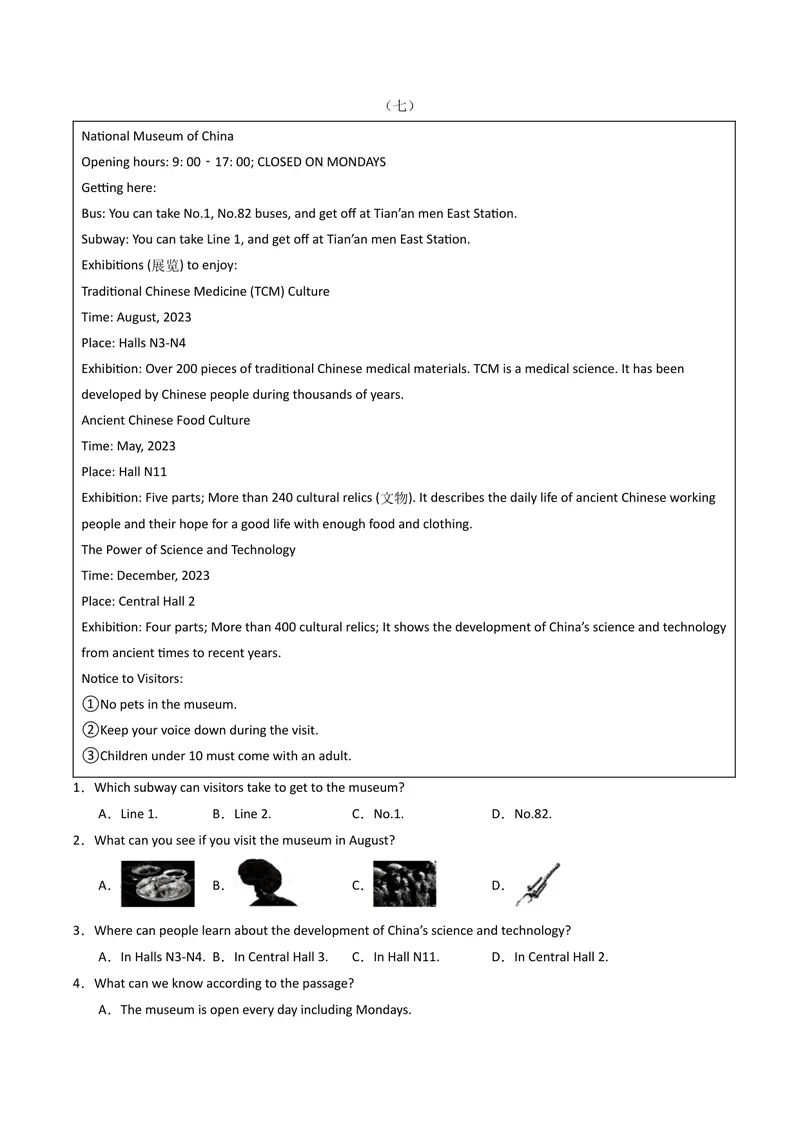 （七）

National Museum of China

Opening hours: 9: 00 - 17: 00; CLOSED ON MONDAYS

Getting here:

Bus: You can take No.1, No.82 buses, and get off at Tian'an men East Station.

Subway: You can take Line 1, and get off at Tian'an men East Station.

Exhibitions (展览) to enjoy:

Traditional Chinese Medicine (TCM) Culture

Time: August, 2023

Place: Halls N3-N4

Exhibition: Over 200 pieces of traditional Chinese medical materials. TCM is a medical science. It has been developed by Chinese people during thousands of years.

Ancient Chinese Food Culture

Time: May, 2023

Place: Hall N11

Exhibition: Five parts; More than 240 cultural relics (文物). It describes the daily life of ancient Chinese working people and their hope for a good life with enough food and clothing.

The Power of Science and Technology

Time: December, 2023

Place: Central Hall 2

Exhibition: Four parts; More than 400 cultural relics; It shows the development of China's science and technology from ancient times to recent years.

Notice to Visitors:

①No pets in the museum.

②Keep your voice down during the visit.

③Children under 10 must come with an adult.

1．Which subway can visitors take to get to the museum?

A．Line 1.　B．Line 2.　C．No.1.　D．No.82.

2．What can you see if you visit the museum in August?

A．　B．　C．　D．

3．Where can people learn about the development of China's science and technology?

A．In Halls N3-N4.　B．In Central Hall 3.　C．In Hall N11.　D．In Central Hall 2.

4．What can we know according to the passage?

A．The museum is open every day including Mondays.